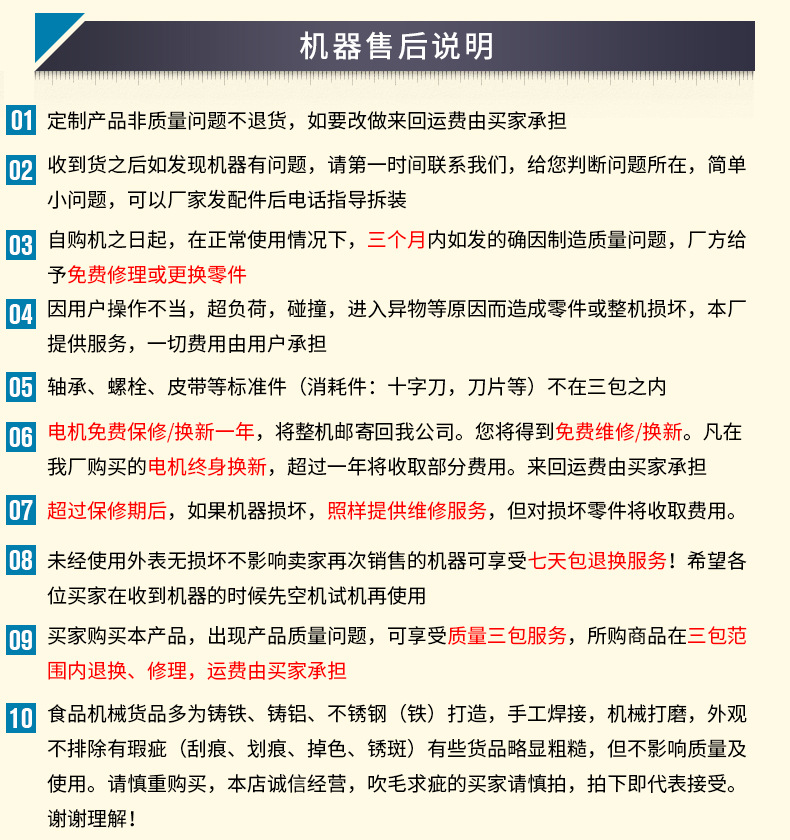 机器售后说明

01 定制产品非质量问题不退货，如要改做来回运费由买家承担

02 收到货之后如发现机器有问题，请第一时间联系我们，给您判断问题所在，简单小问题，可以厂家发配件后电话指导拆装

03 自购机之日起，在正常使用情况下，三个月内如发的确因制造质量问题，厂方给予免费修理或更换零件

04 因用户操作不当，超负荷，碰撞，进入异物等原因而造成零件或整机损坏，本厂提供服务，一切费用由用户承担

05 轴承、螺栓、皮带等标准件（消耗件：十字刀，刀片等）不在三包之内

06 电机免费保修/换新一年，将整机邮寄回我公司。您将得到免费维修/换新。凡在我厂购买的电机终身换新，超过一年将收取部分费用。来回运费由买家承担

07 超过保修期后，如果机器损坏，照样提供维修服务，但对损坏零件将收取费用。

08 未经使用外表无损坏不影响卖家再次销售的机器可享受七天包退换服务！希望各位买家在收到机器的时候先空机试机再使用

09 买家购买本产品，出现产品质量问题，可享受质量三包服务，所购商品在三包范围内退换、修理，运费由买家承担

10 食品机械货品多为铸铁、铸铝、不锈钢（铁）打造，手工焊接，机械打磨，外观不排除有瑕疵（刮痕、划痕、掉色、锈斑）有些货品略显粗糙，但不影响质量及使用。请慎重购买，本店诚信经营，吹毛求疵的买家请慎拍，拍下即代表接受。谢谢理解！